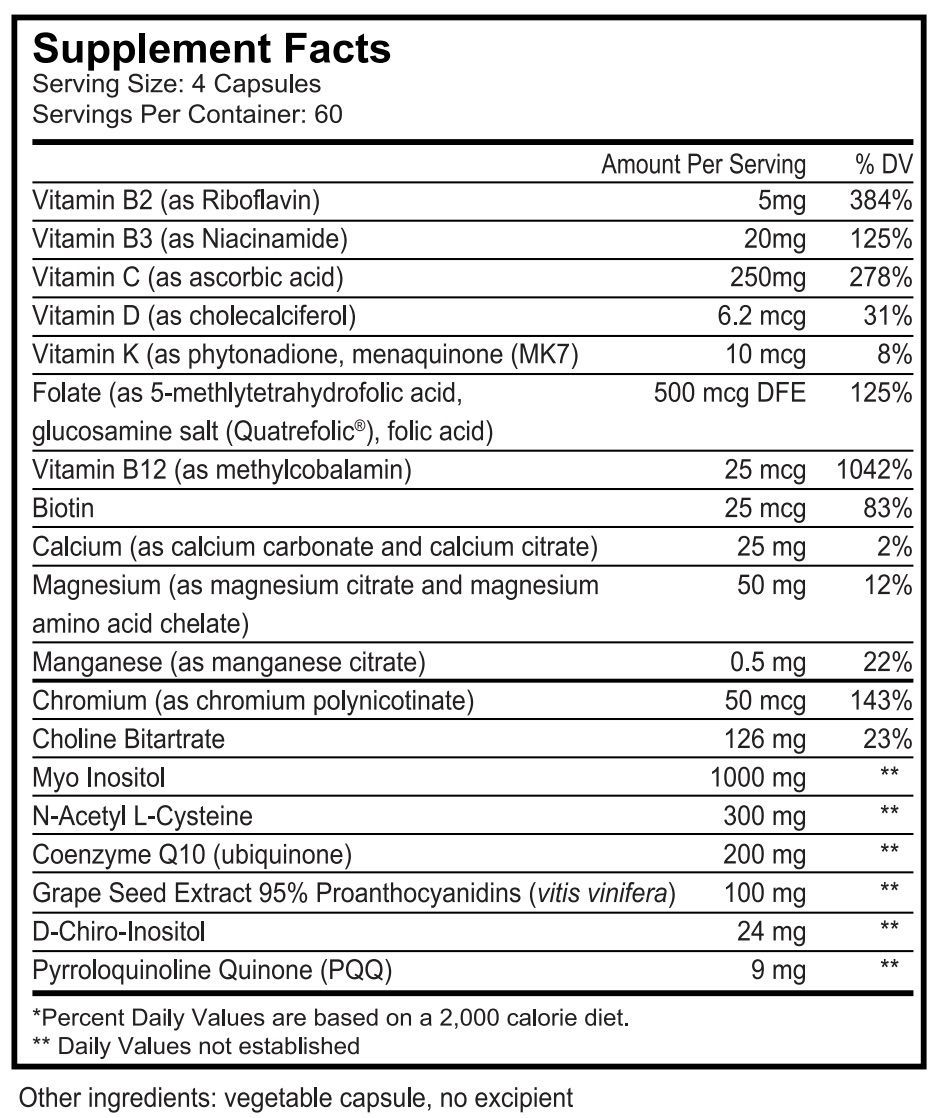 Supplement Facts
Serving Size: 4 Capsules
Servings Per Container: 60

| | Amount Per Serving | % DV |
|---|---|---|
| Vitamin B2 (as Riboflavin) | 5mg | 384% |
| Vitamin B3 (as Niacinamide) | 20mg | 125% |
| Vitamin C (as ascorbic acid) | 250mg | 278% |
| Vitamin D (as cholecalciferol) | 6.2 mcg | 31% |
| Vitamin K (as phytonadione, menaquinone (MK7) | 10 mcg | 8% |
| Folate (as 5-methlytetrahydrofolic acid, glucosamine salt (Quatrefolic®), folic acid) | 500 mcg DFE | 125% |
| Vitamin B12 (as methylcobalamin) | 25 mcg | 1042% |
| Biotin | 25 mcg | 83% |
| Calcium (as calcium carbonate and calcium citrate) | 25 mg | 2% |
| Magnesium (as magnesium citrate and magnesium amino acid chelate) | 50 mg | 12% |
| Manganese (as manganese citrate) | 0.5 mg | 22% |
| Chromium (as chromium polynicotinate) | 50 mcg | 143% |
| Choline Bitartrate | 126 mg | 23% |
| Myo Inositol | 1000 mg | ** |
| N-Acetyl L-Cysteine | 300 mg | ** |
| Coenzyme Q10 (ubiquinone) | 200 mg | ** |
| Grape Seed Extract 95% Proanthocyanidins (vitis vinifera) | 100 mg | ** |
| D-Chiro-Inositol | 24 mg | ** |
| Pyrroloquinoline Quinone (PQQ) | 9 mg | ** |

*Percent Daily Values are based on a 2,000 calorie diet.
** Daily Values not established

Other ingredients: vegetable capsule, no excipient